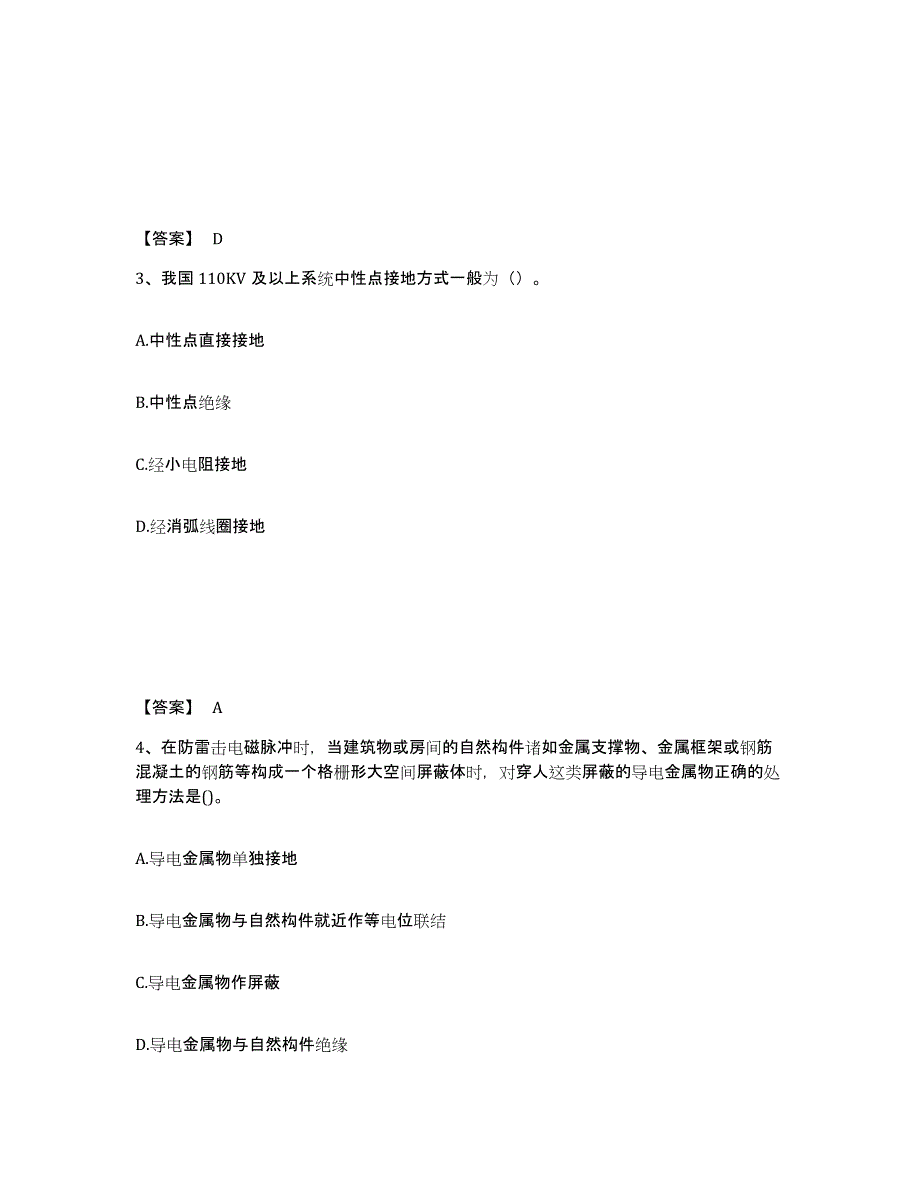 【答案】 D

3、我国 110KV 及以上系统中性点接地方式一般为（）。

A.中性点直接接地

B.中性点绝缘

C.经小电阻接地

D.经消弧线圈接地

【答案】 A

4、在防雷击电磁脉冲时，当建筑物或房间的自然构件诸如金属支撑物、金属框架或钢筋混凝土的钢筋等构成一个格栅形大空间屏蔽体时，对穿人这类屏蔽的导电金属物正确的处理方法是()。

A.导电金属物单独接地

B.导电金属物与自然构件就近作等电位联结

C.导电金属物作屏蔽

D.导电金属物与自然构件绝缘